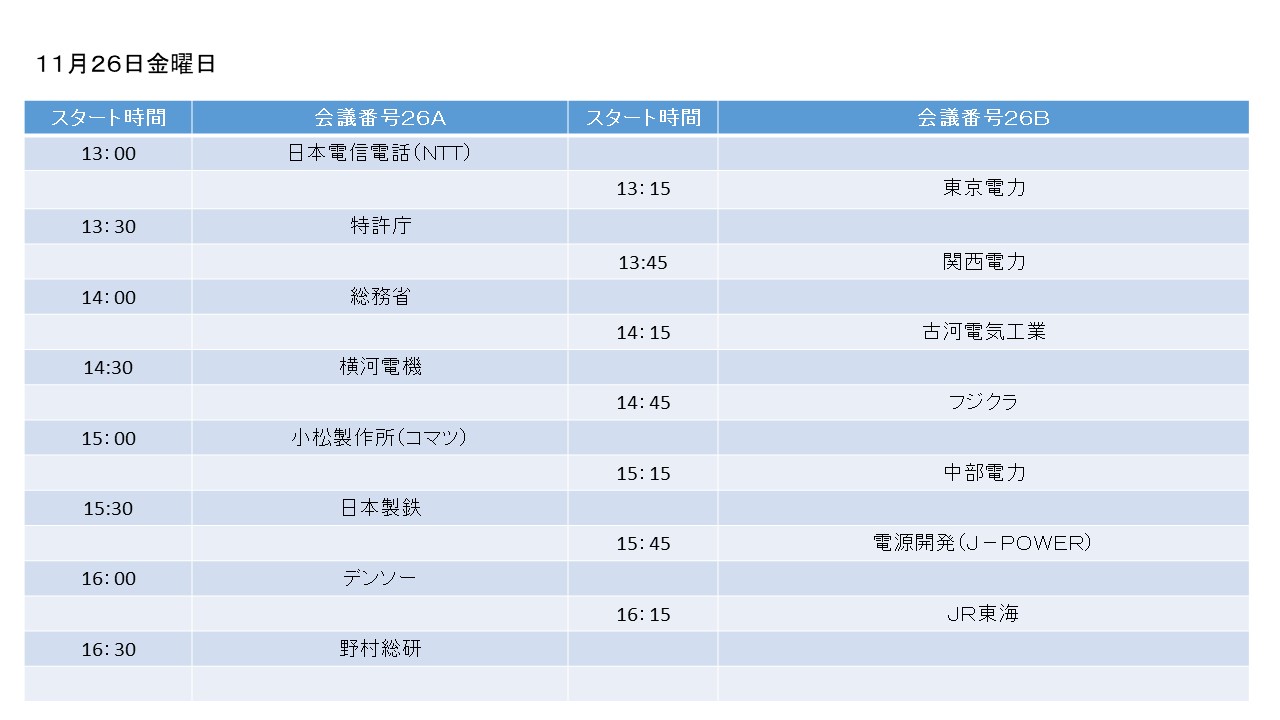 11月26日金曜日

| スタート時間 | 会議番号26A | スタート時間 | 会議番号26B |
|---|---|---|---|
| 13：00 | 日本電信電話（NTT） | | |
| | | 13：15 | 東京電力 |
| 13：30 | 特許庁 | | |
| | | 13:45 | 関西電力 |
| 14：00 | 総務省 | | |
| | | 14：15 | 古河電気工業 |
| 14:30 | 横河電機 | | |
| | | 14：45 | フジクラ |
| 15：00 | 小松製作所（コマツ） | | |
| | | 15：15 | 中部電力 |
| 15:30 | 日本製鉄 | | |
| | | 15：45 | 電源開発（J－POWER） |
| 16：00 | デンソー | | |
| | | 16：15 | JR東海 |
| 16：30 | 野村総研 | | |
| | | | |